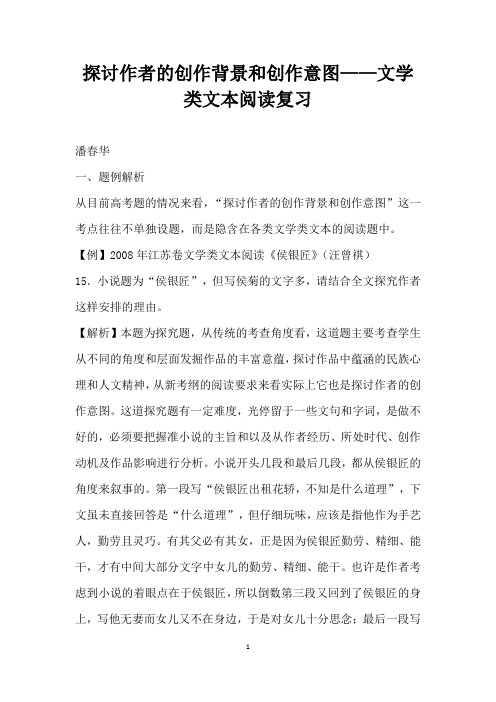 探讨作者的创作背景和创作意图——文学类文本阅读复习

潘春华

一、题例解析

从目前高考题的情况来看，“探讨作者的创作背景和创作意图”这一考点往往不单独设题，而是隐含在各类文学类文本的阅读题中。

【例】2008年江苏卷文学类文本阅读《侯银匠》（汪曾祺）

15．小说题为“侯银匠”，但写侯菊的文字多，请结合全文探究作者这样安排的理由。

【解析】本题为探究题，从传统的考查角度看，这道题主要考查学生从不同的角度和层面发掘作品的丰富意蕴，探讨作品中蕴涵的民族心理和人文精神，从新考纲的阅读要求来看实际上它也是探讨作者的创作意图。这道探究题有一定难度，光停留于一些文句和字词，是做不好的，必须要把握准小说的主旨和以及从作者经历、所处时代、创作动机及作品影响进行分析。小说开头几段和最后几段，都从侯银匠的角度来叙事的。第一段写“侯银匠出租花轿，不知是什么道理”，下文虽未直接回答是“什么道理”，但仔细玩味，应该是指他作为手艺人，勤劳且灵巧。有其父必有其女，正是因为侯银匠勤劳、精细、能干，才有中间大部分文字中女儿的勤劳、精细、能干。也许是作者考虑到小说的着眼点在于侯银匠，所以倒数第三段又回到了侯银匠的身上，写他无妻而女儿又不在身边，于是对女儿十分思念；最后一段写

1